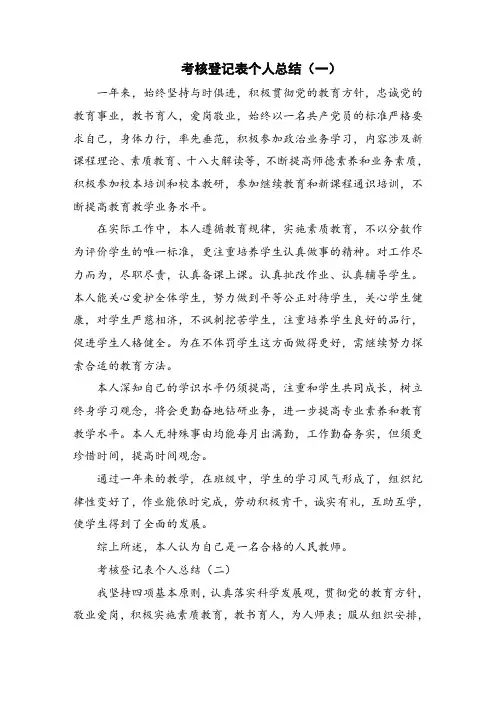 考核登记表个人总结（一）

一年来，始终坚持与时俱进，积极贯彻党的教育方针，忠诚党的教育事业，教书育人，爱岗敬业，始终以一名共产党员的标准严格要求自己，身体力行，率先垂范，积极参加政治业务学习，内容涉及新课程理论、素质教育、十八大解读等，不断提高师德素养和业务素质，积极参加校本培训和校本教研，参加继续教育和新课程通识培训，不断提高教育教学业务水平。

在实际工作中，本人遵循教育规律，实施素质教育，不以分数作为评价学生的唯一标准，更注重培养学生认真做事的精神。对工作尽力而为，尽职尽责，认真备课上课。认真批改作业、认真辅导学生。本人能关心爱护全体学生，努力做到平等公正对待学生，关心学生健康，对学生严慈相济，不讽刺挖苦学生，注重培养学生良好的品行，促进学生人格健全。为在不体罚学生这方面做得更好，需继续努力探索合适的教育方法。

本人深知自己的学识水平仍须提高，注重和学生共同成长，树立终身学习观念，将会更勤奋地钻研业务，进一步提高专业素养和教育教学水平。本人无特殊事由均能每月出满勤，工作勤奋务实，但须更珍惜时间，提高时间观念。

通过一年来的教学，在班级中，学生的学习风气形成了，组织纪律性变好了，作业能依时完成，劳动积极肯干，诚实有礼，互助互学，使学生得到了全面的发展。

综上所述，本人认为自己是一名合格的人民教师。

考核登记表个人总结（二）

我坚持四项基本原则，认真落实科学发展观，贯彻党的教育方针，敬业爱岗，积极实施素质教育，教书育人，为人师表；服从组织安排，